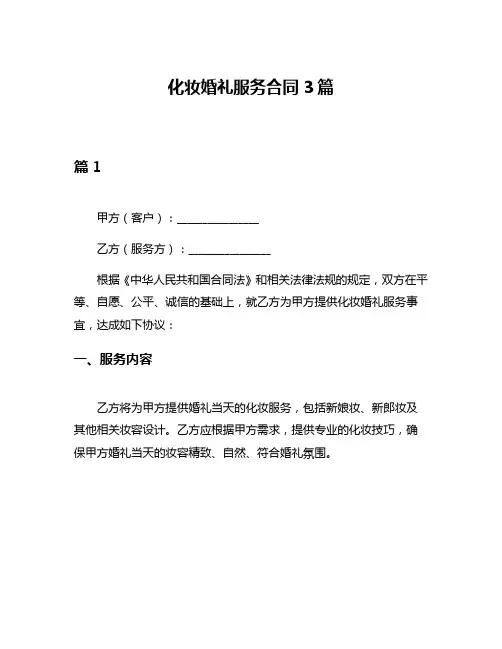 化妆婚礼服务合同 3 篇

篇 1

甲方（客户）：______________

乙方（服务方）：______________

根据《中华人民共和国合同法》和相关法律法规的规定，双方在平等、自愿、公平、诚信的基础上，就乙方为甲方提供化妆婚礼服务事宜，达成如下协议：

一、服务内容

乙方将为甲方提供婚礼当天的化妆服务，包括新娘妆、新郎妆及其他相关妆容设计。乙方应根据甲方需求，提供专业的化妆技巧，确保甲方婚礼当天的妆容精致、自然、符合婚礼氛围。